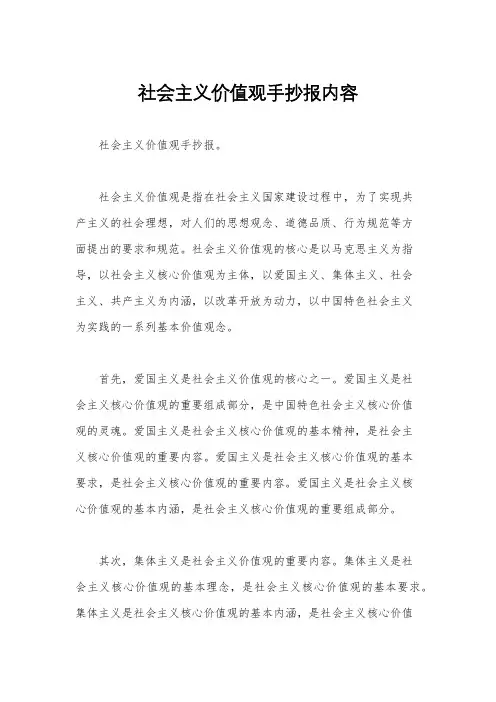 社会主义价值观手抄报内容

社会主义价值观手抄报。

社会主义价值观是指在社会主义国家建设过程中，为了实现共产主义的社会理想，对人们的思想观念、道德品质、行为规范等方面提出的要求和规范。社会主义价值观的核心是以马克思主义为指导，以社会主义核心价值观为主体，以爱国主义、集体主义、社会主义、共产主义为内涵，以改革开放为动力，以中国特色社会主义为实践的一系列基本价值观念。

首先，爱国主义是社会主义价值观的核心之一。爱国主义是社会主义核心价值观的重要组成部分，是中国特色社会主义核心价值观的灵魂。爱国主义是社会主义核心价值观的基本精神，是社会主义核心价值观的重要内容。爱国主义是社会主义核心价值观的基本要求，是社会主义核心价值观的重要内容。爱国主义是社会主义核心价值观的基本内涵，是社会主义核心价值观的重要组成部分。

其次，集体主义是社会主义价值观的重要内容。集体主义是社会主义核心价值观的基本理念，是社会主义核心价值观的基本要求。集体主义是社会主义核心价值观的基本内涵，是社会主义核心价值